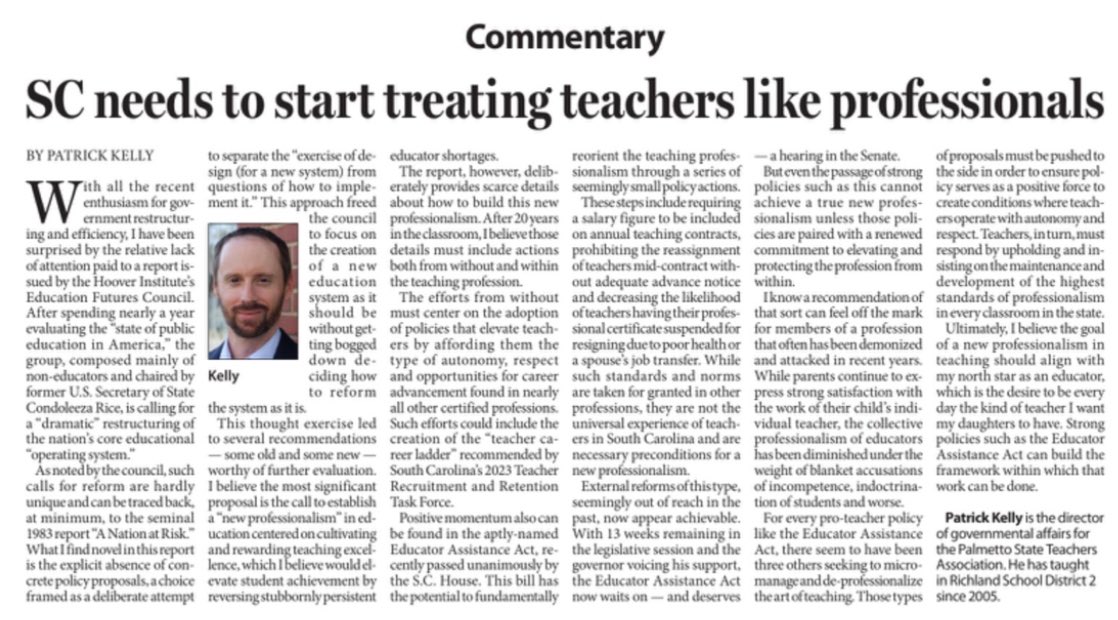 Commentary

SC needs to start treating teachers like professionals

BY PATRICK KELLY

With all the recent enthusiasm for government restructuring and efficiency, I have been surprised by the relative lack of attention paid to a report issued by the Hoover Institute's Education Futures Council. After spending nearly a year evaluating the "state of public education in America," the group, composed mainly of non-educators and chaired by former U.S. Secretary of State Condoleeza Rice, is calling for a "dramatic" restructuring of the nation's core educational "operating system."

As noted by the council, such calls for reform are hardly unique and can be traced back, at minimum, to the seminal 1983 report "A Nation at Risk." What I find novel in this report is the explicit absence of concrete policy proposals, a choice framed as a deliberate attempt to separate the "exercise of design (for a new system) from questions of how to implement it." This approach freed the council to focus on the creation of a new education system as it should be without getting bogged down deciding how to reform the system as it is.

Kelly

This thought exercise led to several recommendations — some old and some new — worthy of further evaluation. I believe the most significant proposal is the call to establish a "new professionalism" in education centered on cultivating and rewarding teaching excellence, which I believe would elevate student achievement by reversing stubbornly persistent educator shortages.

The report, however, deliberately provides scarce details about how to build this new professionalism. After 20 years in the classroom, I believe those details must include actions both from without and within the teaching profession.

The efforts from without must center on the adoption of policies that elevate teachers by affording them the type of autonomy, respect and opportunities for career advancement found in nearly all other certified professions. Such efforts could include the creation of the "teacher career ladder" recommended by South Carolina's 2023 Teacher Recruitment and Retention Task Force.

Positive momentum also can be found in the aptly-named Educator Assistance Act, recently passed unanimously by the S.C. House. This bill has the potential to fundamentally reorient the teaching professionalism through a series of seemingly small policy actions.

These steps include requiring a salary figure to be included on annual teaching contracts, prohibiting the reassignment of teachers mid-contract without adequate advance notice and decreasing the likelihood of teachers having their professional certificate suspended for resigning due to poor health or a spouse's job transfer. While such standards and norms are taken for granted in other professions, they are not the universal experience of teachers in South Carolina and are necessary preconditions for a new professionalism.

External reforms of this type, seemingly out of reach in the past, now appear achievable. With 13 weeks remaining in the legislative session and the governor voicing his support, the Educator Assistance Act now waits on — and deserves — a hearing in the Senate.

But even the passage of strong policies such as this cannot achieve a true new professionalism unless those policies are paired with a renewed commitment to elevating and protecting the profession from within.

I know a recommendation of that sort can feel off the mark for members of a profession that often has been demonized and attacked in recent years. While parents continue to express strong satisfaction with the work of their child's individual teacher, the collective professionalism of educators has been diminished under the weight of blanket accusations of incompetence, indoctrination of students and worse.

For every pro-teacher policy like the Educator Assistance Act, there seem to have been three others seeking to micromanage and de-professionalize the art of teaching. Those types of proposals must be pushed to the side in order to ensure policy serves as a positive force to create conditions where teachers operate with autonomy and respect. Teachers, in turn, must respond by upholding and insisting on the maintenance and development of the highest standards of professionalism in every classroom in the state.

Ultimately, I believe the goal of a new professionalism in teaching should align with my north star as an educator, which is the desire to be every day the kind of teacher I want my daughters to have. Strong policies such as the Educator Assistance Act can build the framework within which that work can be done.

Patrick Kelly is the director of governmental affairs for the Palmetto State Teachers Association. He has taught in Richland School District 2 since 2005.